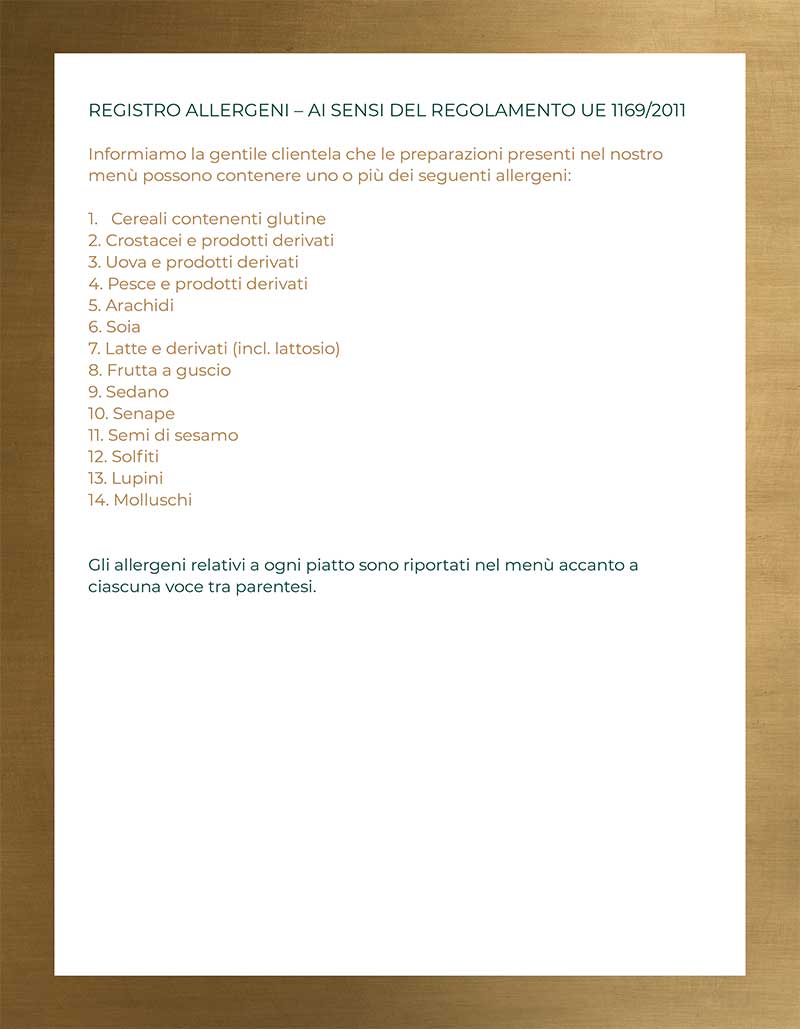 REGISTRO ALLERGENI – AI SENSI DEL REGOLAMENTO UE 1169/2011

Informiamo la gentile clientela che le preparazioni presenti nel nostro menù possono contenere uno o più dei seguenti allergeni:

1. Cereali contenenti glutine
2. Crostacei e prodotti derivati
3. Uova e prodotti derivati
4. Pesce e prodotti derivati
5. Arachidi
6. Soia
7. Latte e derivati (incl. lattosio)
8. Frutta a guscio
9. Sedano
10. Senape
11. Semi di sesamo
12. Solfiti
13. Lupini
14. Molluschi

Gli allergeni relativi a ogni piatto sono riportati nel menù accanto a ciascuna voce tra parentesi.